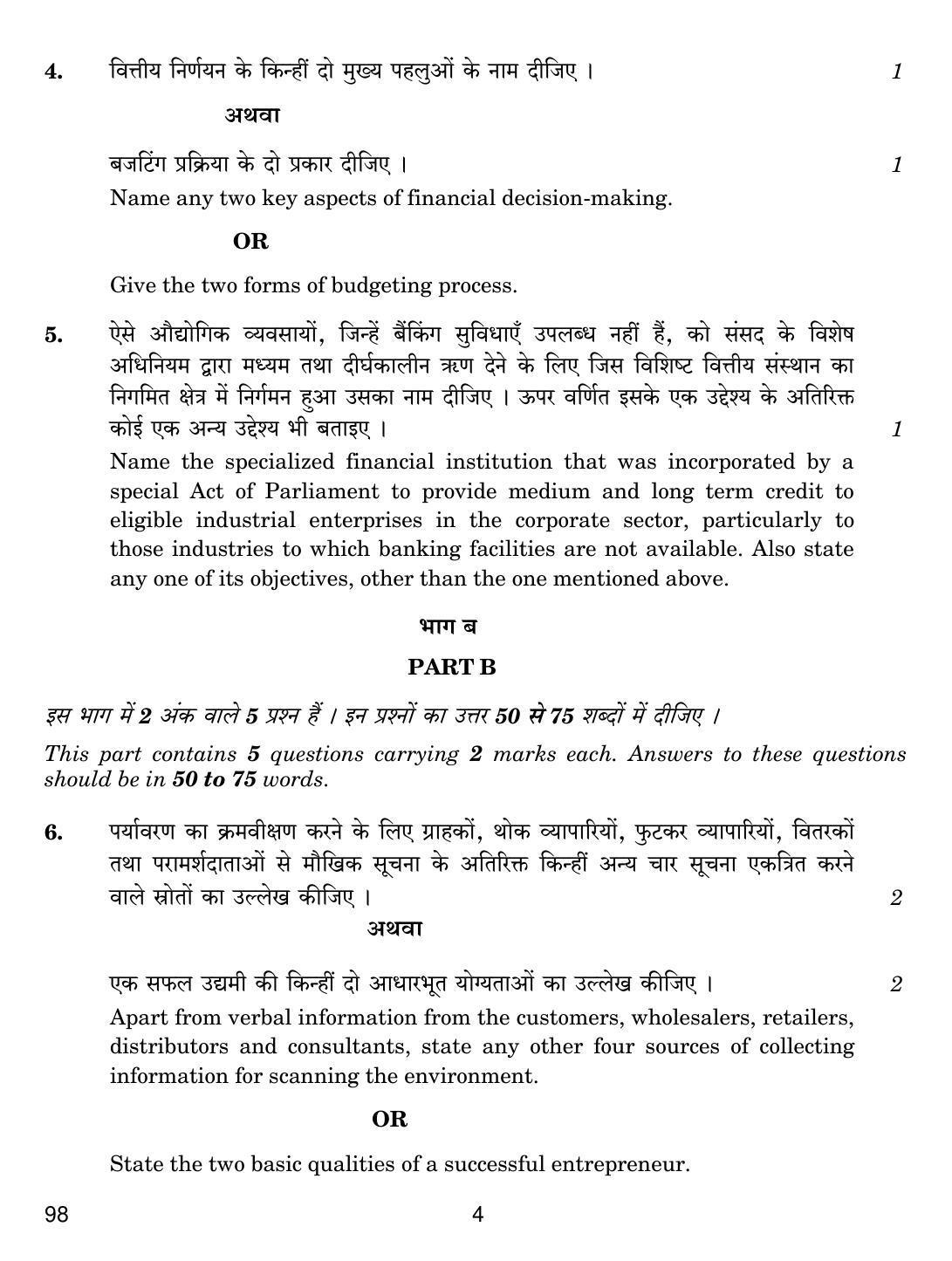 4. वित्तीय निर्णयन के किन्हीं दो मुख्य पहलुओं के नाम दीजिए । 1

अथवा

बजटिंग प्रक्रिया के दो प्रकार दीजिए । 1

Name any two key aspects of financial decision-making.

OR

Give the two forms of budgeting process.

5. ऐसे औद्योगिक व्यवसायों, जिन्हें बैंकिंग सुविधाएँ उपलब्ध नहीं हैं, को संसद के विशेष अधिनियम द्वारा मध्यम तथा दीर्घकालीन ऋण देने के लिए जिस विशिष्ट वित्तीय संस्थान का निगमित क्षेत्र में निर्गमन हुआ उसका नाम दीजिए । ऊपर वर्णित इसके एक उद्देश्य के अतिरिक्त कोई एक अन्य उद्देश्य भी बताइए । 1

Name the specialized financial institution that was incorporated by a special Act of Parliament to provide medium and long term credit to eligible industrial enterprises in the corporate sector, particularly to those industries to which banking facilities are not available. Also state any one of its objectives, other than the one mentioned above.

भाग ब

PART B

इस भाग में 2 अंक वाले 5 प्रश्न हैं । इन प्रश्नों का उत्तर 50 से 75 शब्दों में दीजिए ।

This part contains 5 questions carrying 2 marks each. Answers to these questions should be in 50 to 75 words.

6. पर्यावरण का क्रमवीक्षण करने के लिए ग्राहकों, थोक व्यापारियों, फुटकर व्यापारियों, वितरकों तथा परामर्शदाताओं से मौखिक सूचना के अतिरिक्त किन्हीं अन्य चार सूचना एकत्रित करने वाले स्रोतों का उल्लेख कीजिए । 2

अथवा

एक सफल उद्यमी की किन्हीं दो आधारभूत योग्यताओं का उल्लेख कीजिए । 2

Apart from verbal information from the customers, wholesalers, retailers, distributors and consultants, state any other four sources of collecting information for scanning the environment.

OR

State the two basic qualities of a successful entrepreneur.

98 4